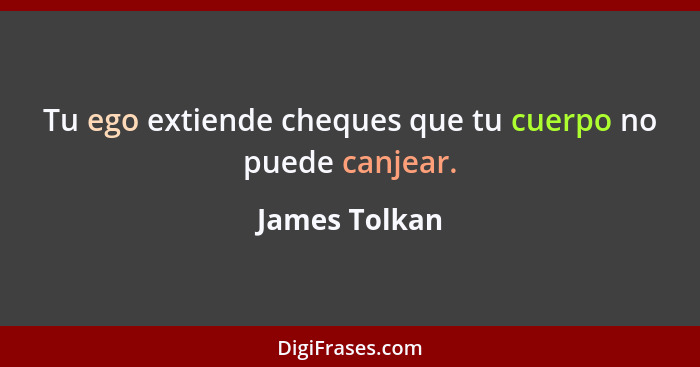 Tu ego extiende cheques que tu cuerpo no puede canjear.

James Tolkan

DigiFrases.com